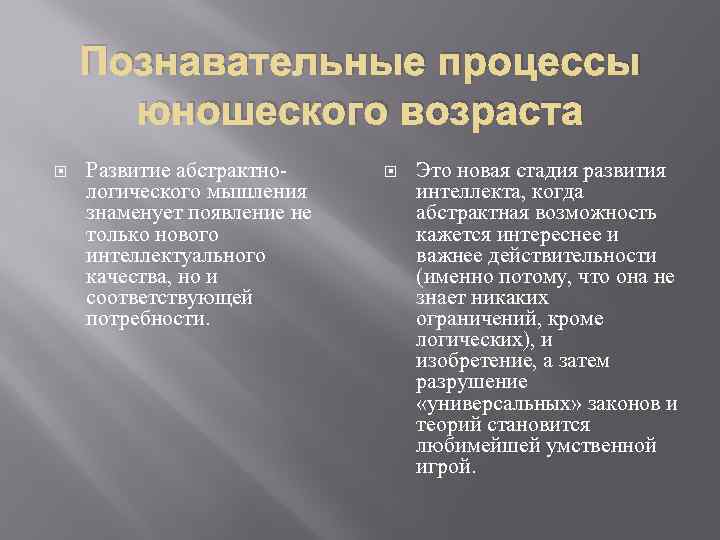 Познавательные процессы юношеского возраста

Развитие абстрактно-логического мышления знаменует появление не только нового интеллектуального качества, но и соответствующей потребности.

Это новая стадия развития интеллекта, когда абстрактная возможность кажется интереснее и важнее действительности (именно потому, что она не знает никаких ограничений, кроме логических), и изобретение, а затем разрушение «универсальных» законов и теорий становится любимейшей умственной игрой.